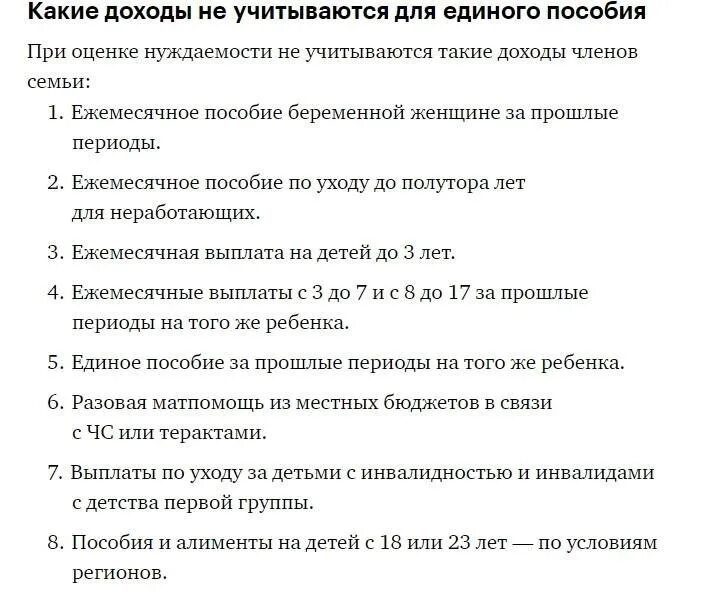 Какие доходы не учитываются для единого пособия

При оценке нуждаемости не учитываются такие доходы членов семьи:

1. Ежемесячное пособие беременной женщине за прошлые периоды.
2. Ежемесячное пособие по уходу до полутора лет для неработающих.
3. Ежемесячная выплата на детей до 3 лет.
4. Ежемесячные выплаты с 3 до 7 и с 8 до 17 за прошлые периоды на того же ребенка.
5. Единое пособие за прошлые периоды на того же ребенка.
6. Разовая матпомощь из местных бюджетов в связи с ЧС или терактами.
7. Выплаты по уходу за детьми с инвалидностью и инвалидами с детства первой группы.
8. Пособия и алименты на детей с 18 или 23 лет — по условиям регионов.